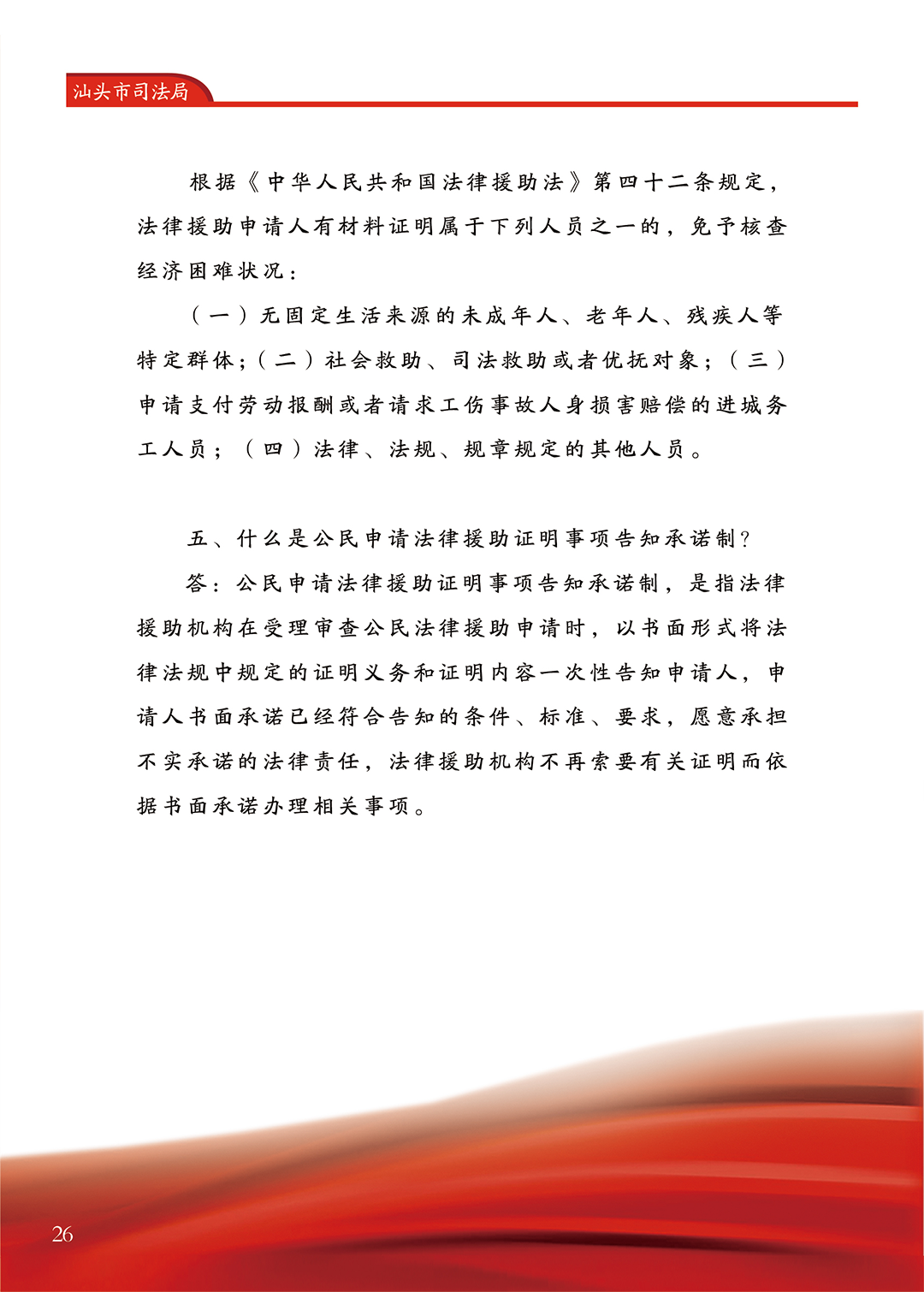 汕头市司法局

根据《中华人民共和国法律援助法》第四十二条规定，法律援助申请人有材料证明属于下列人员之一的，免予核查经济困难状况：

（一）无固定生活来源的未成年人、老年人、残疾人等特定群体；（二）社会救助、司法救助或者优抚对象；（三）申请支付劳动报酬或者请求工伤事故人身损害赔偿的进城务工人员；（四）法律、法规、规章规定的其他人员。

五、什么是公民申请法律援助证明事项告知承诺制？

答：公民申请法律援助证明事项告知承诺制，是指法律援助机构在受理审查公民法律援助申请时，以书面形式将法律法规中规定的证明义务和证明内容一次性告知申请人，申请人书面承诺已经符合告知的条件、标准、要求，愿意承担不实承诺的法律责任，法律援助机构不再索要有关证明而依据书面承诺办理相关事项。

26